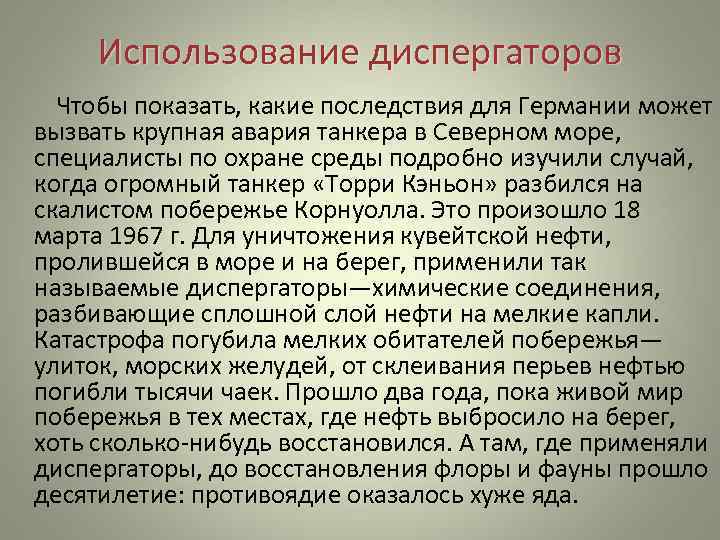 Использование диспергаторов

Чтобы показать, какие последствия для Германии может вызвать крупная авария танкера в Северном море, специалисты по охране среды подробно изучили случай, когда огромный танкер «Торри Кэньон» разбился на скалистом побережье Корнуолла. Это произошло 18 марта 1967 г. Для уничтожения кувейтской нефти, пролившейся в море и на берег, применили так называемые диспергаторы—химические соединения, разбивающие сплошной слой нефти на мелкие капли. Катастрофа погубила мелких обитателей побережья—улиток, морских желудей, от склеивания перьев нефтью погибли тысячи чаек. Прошло два года, пока живой мир побережья в тех местах, где нефть выбросило на берег, хоть сколько-нибудь восстановился. А там, где применяли диспергаторы, до восстановления флоры и фауны прошло десятилетие: противоядие оказалось хуже яда.